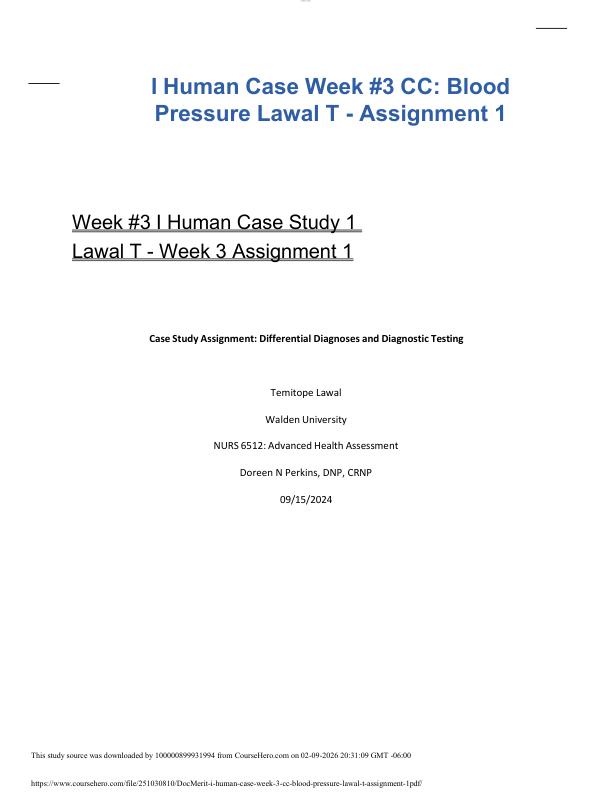 I Human Case Week #3 CC: Blood Pressure Lawal T - Assignment 1

Week #3 I Human Case Study 1
Lawal T - Week 3 Assignment 1

Case Study Assignment: Differential Diagnoses and Diagnostic Testing

Temitope Lawal

Walden University

NURS 6512: Advanced Health Assessment

Doreen N Perkins, DNP, CRNP

09/15/2024

This study source was downloaded by 100000899931994 from CourseHero.com on 02-09-2026 20:31:09 GMT -06:00

https://www.coursehero.com/file/251030810/DocMerit-i-human-case-week-3-cc-blood-pressure-lawal-t-assignment-1pdf/